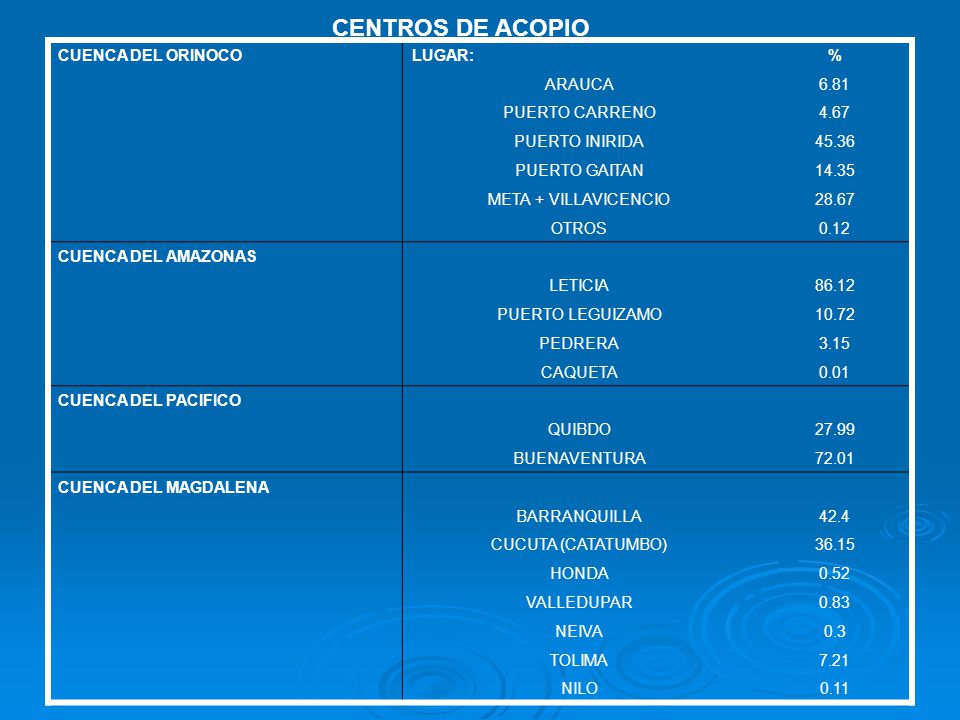 CENTROS DE ACOPIO

| CUENCA DEL ORINOCO | LUGAR: | % |
|---|---|---|
| | ARAUCA | 6.81 |
| | PUERTO CARRENO | 4.67 |
| | PUERTO INIRIDA | 45.36 |
| | PUERTO GAITAN | 14.35 |
| | META + VILLAVICENCIO | 28.67 |
| | OTROS | 0.12 |
| CUENCA DEL AMAZONAS | | |
| | LETICIA | 86.12 |
| | PUERTO LEGUIZAMO | 10.72 |
| | PEDRERA | 3.15 |
| | CAQUETA | 0.01 |
| CUENCA DEL PACIFICO | | |
| | QUIBDO | 27.99 |
| | BUENAVENTURA | 72.01 |
| CUENCA DEL MAGDALENA | | |
| | BARRANQUILLA | 42.4 |
| | CUCUTA (CATATUMBO) | 36.15 |
| | HONDA | 0.52 |
| | VALLEDUPAR | 0.83 |
| | NEIVA | 0.3 |
| | TOLIMA | 7.21 |
| | NILO | 0.11 |